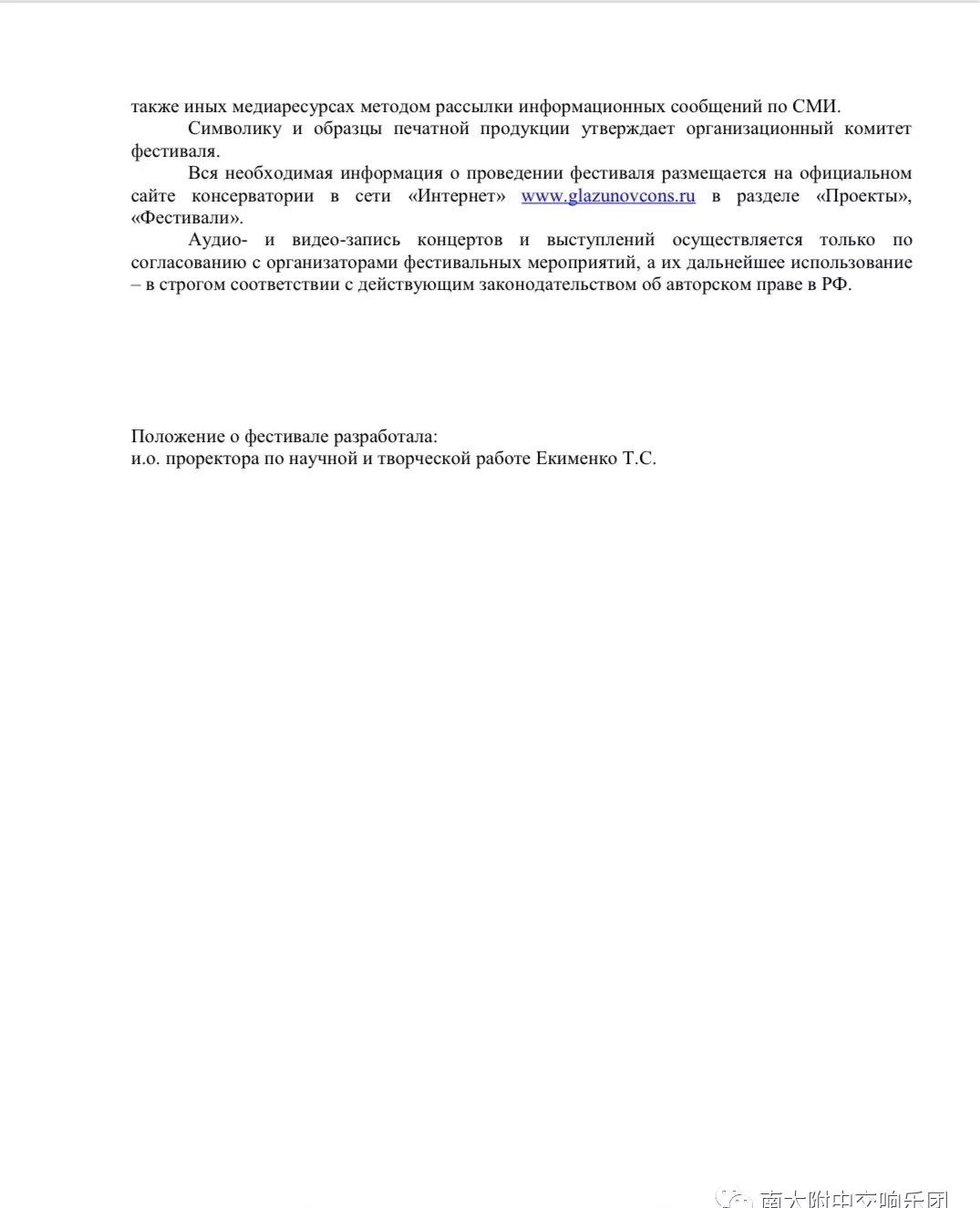 также иных медиаресурсах методом рассылки информационных сообщений по СМИ.

Символику и образцы печатной продукции утверждает организационный комитет фестиваля.

Вся необходимая информация о проведении фестиваля размещается на официальном сайте консерватории в сети «Интернет» www.glazunovcons.ru в разделе «Проекты», «Фестивали».

Аудио- и видео-запись концертов и выступлений осуществляется только по согласованию с организаторами фестивальных мероприятий, а их дальнейшее использование – в строгом соответствии с действующим законодательством об авторском праве в РФ.

Положение о фестивале разработала:
и.о. проректора по научной и творческой работе Екименко Т.С.

南大附中交响乐团